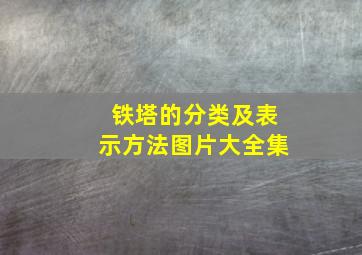 铁塔的分类及表示方法图片大全集